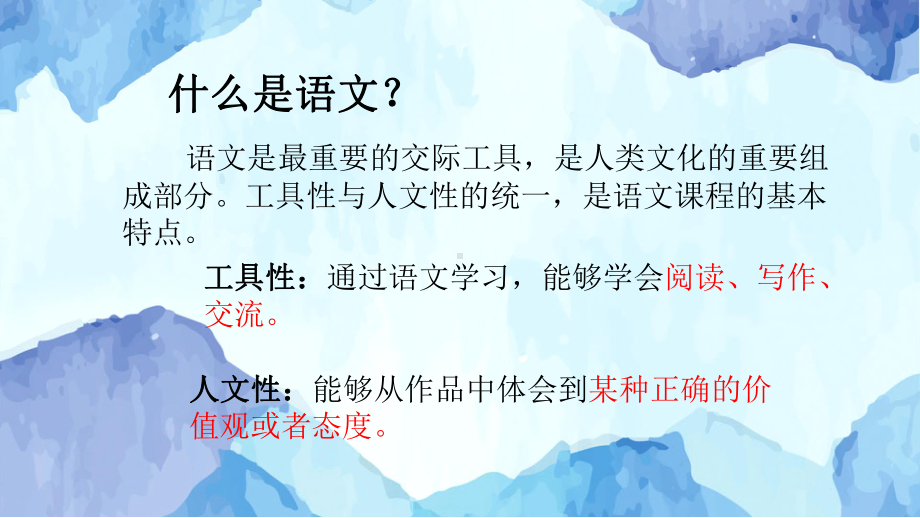 什么是语文？

语文是最重要的交际工具，是人类文化的重要组成部分。工具性与人文性的统一，是语文课程的基本特点。

工具性：通过语文学习，能够学会阅读、写作、交流。

人文性：能够从作品中体会到某种正确的价值观或者态度。